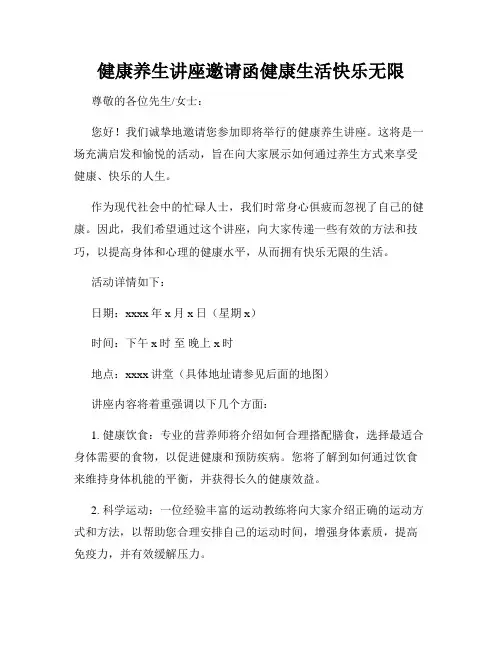 健康养生讲座邀请函健康生活快乐无限

尊敬的各位先生/女士：

您好！我们诚挚地邀请您参加即将举行的健康养生讲座。这将是一场充满启发和愉悦的活动，旨在向大家展示如何通过养生方式来享受健康、快乐的人生。

作为现代社会中的忙碌人士，我们时常身心俱疲而忽视了自己的健康。因此，我们希望通过这个讲座，向大家传递一些有效的方法和技巧，以提高身体和心理的健康水平，从而拥有快乐无限的生活。

活动详情如下：

日期：xxxx 年 x 月 x 日（星期 x）

时间：下午 x 时 至 晚上 x 时

地点：xxxx 讲堂（具体地址请参见后面的地图）

讲座内容将着重强调以下几个方面：

1. 健康饮食：专业的营养师将介绍如何合理搭配膳食，选择最适合身体需要的食物，以促进健康和预防疾病。您将了解到如何通过饮食来维持身体机能的平衡，并获得长久的健康效益。

2. 科学运动：一位经验丰富的运动教练将向大家介绍正确的运动方式和方法，以帮助您合理安排自己的运动时间，增强身体素质，提高免疫力，并有效缓解压力。